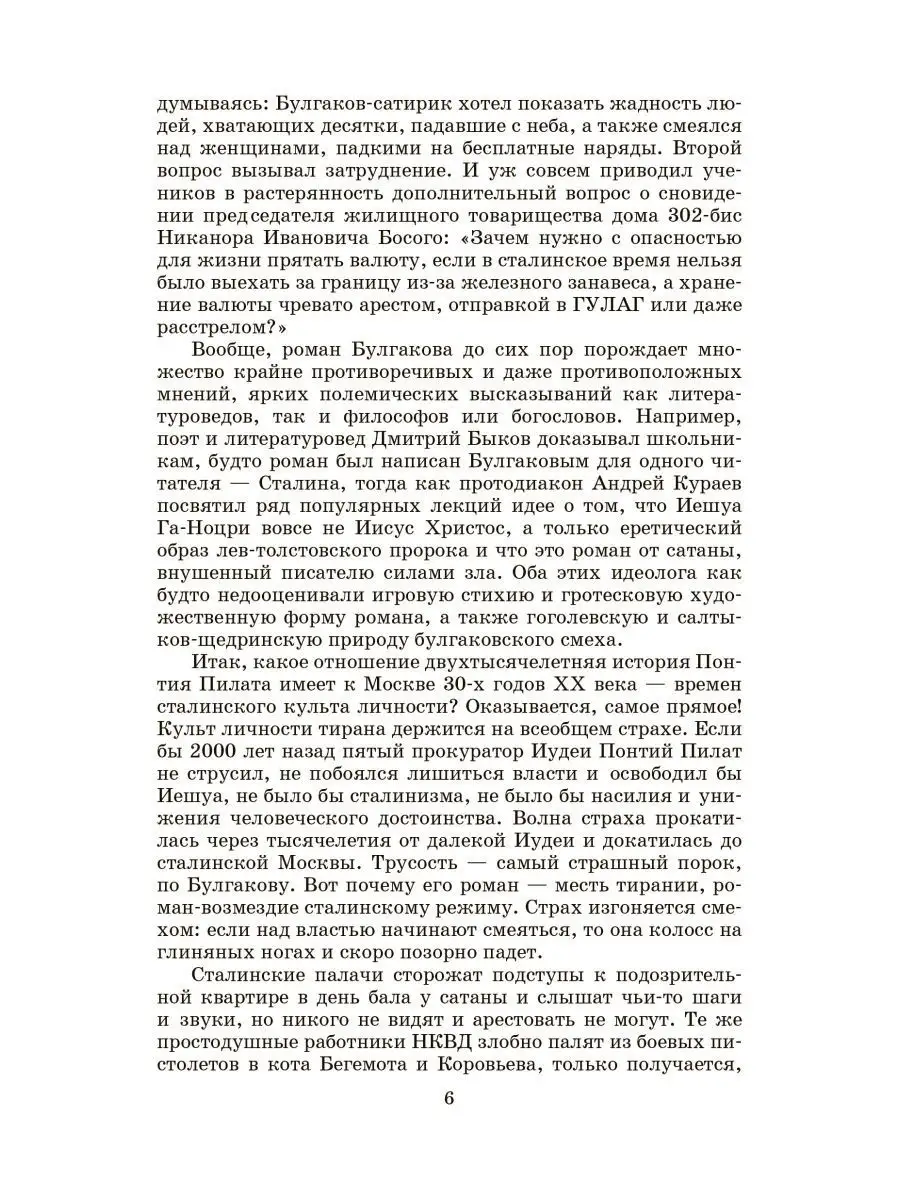 думываясь: Булгаков-сатирик хотел показать жадность людей, хватающих десятки, падавшие с неба, а также смеялся над женщинами, падкими на бесплатные наряды. Второй вопрос вызывал затруднение. И уж совсем приводил учеников в растерянность дополнительный вопрос о сновидении председателя жилищного товарищества дома 302-бис Никанора Ивановича Босого: «Зачем нужно с опасностью для жизни прятать валюту, если в сталинское время нельзя было выехать за границу из-за железного занавеса, а хранение валюты чревато арестом, отправкой в ГУЛАГ или даже расстрелом?»

Вообще, роман Булгакова до сих пор порождает множество крайне противоречивых и даже противоположных мнений, ярких полемических высказываний как литературоведов, так и философов или богословов. Например, поэт и литературовед Дмитрий Быков доказывал школьникам, будто роман был написан Булгаковым для одного читателя — Сталина, тогда как протодиакон Андрей Кураев посвятил ряд популярных лекций идее о том, что Иешуа Га-Ноцри вовсе не Иисус Христос, а только еретический образ лев-толстовского пророка и что это роман от сатаны, внушенный писателю силами зла. Оба этих идеолога как будто недооценивали игровую стихию и гротесковую художественную форму романа, а также гоголевскую и салтыков-щедринскую природу булгаковского смеха.

Итак, какое отношение двухтысячелетняя история Понтия Пилата имеет к Москве 30-х годов XX века — времен сталинского культа личности? Оказывается, самое прямое! Культ личности тирана держится на всеобщем страхе. Если бы 2000 лет назад пятый прокуратор Иудеи Понтий Пилат не струсил, не побоялся лишиться власти и освободил бы Иешуа, не было бы сталинизма, не было бы насилия и унижения человеческого достоинства. Волна страха прокатилась через тысячелетия от далекой Иудеи и докатилась до сталинской Москвы. Трусость — самый страшный порок, по Булгакову. Вот почему его роман — месть тирании, роман-возмездие сталинскому режиму. Страх изгоняется смехом: если над властью начинают смеяться, то она колосс на глиняных ногах и скоро позорно падет.

Сталинские палачи сторожат подступы к подозрительной квартире в день бала у сатаны и слышат чьи-то шаги и звуки, но никого не видят и арестовать не могут. Те же простодушные работники НКВД злобно палят из боевых пистолетов в кота Бегемота и Коровьева, только получается,

6